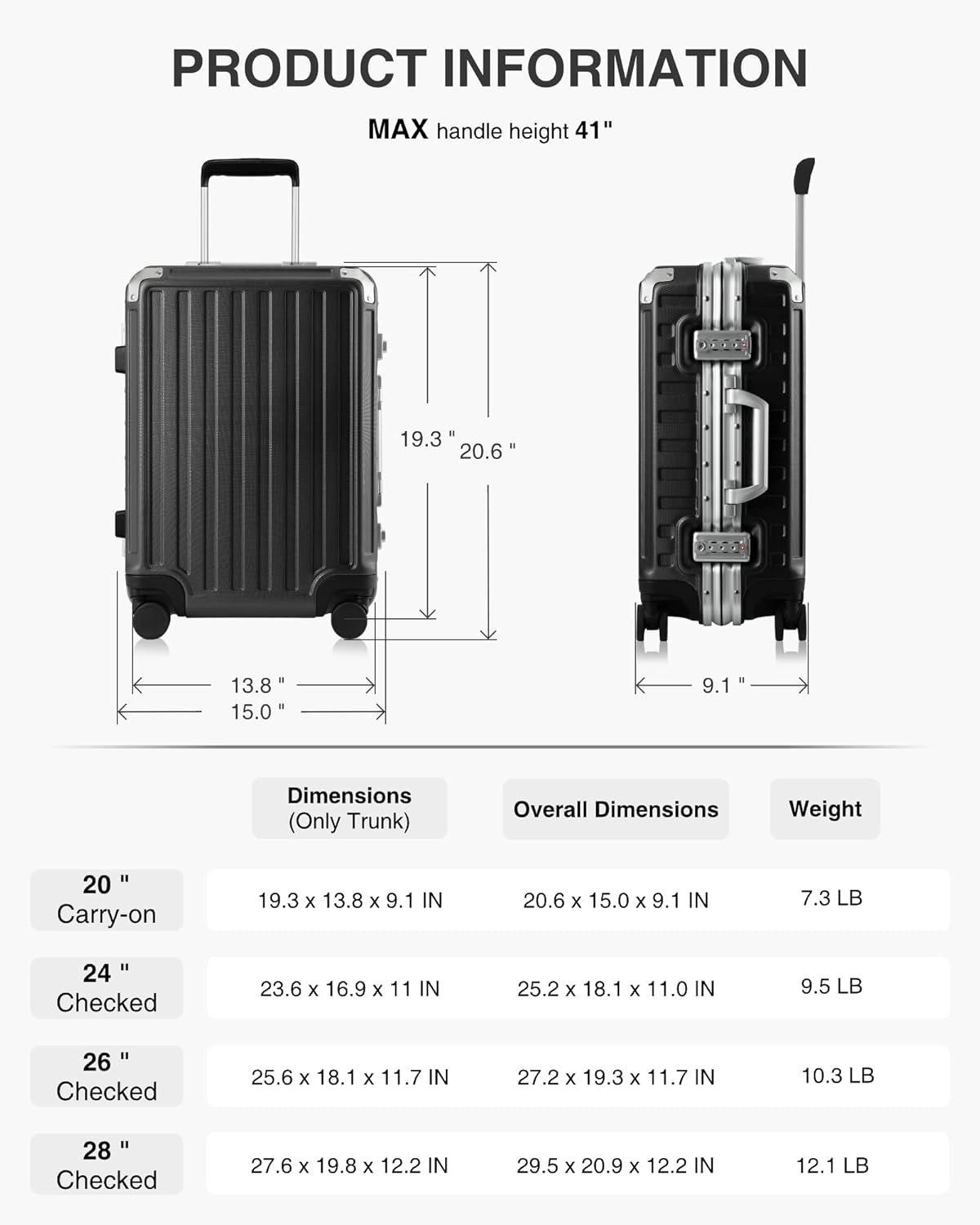 PRODUCT INFORMATION

MAX handle height 41"

19.3 "
20.6 "
13.8 "
15.0 "
9.1 "

| | Dimensions (Only Trunk) | Overall Dimensions | Weight |
|---|---|---|---|
| 20 " Carry-on | 19.3 x 13.8 x 9.1 IN | 20.6 x 15.0 x 9.1 IN | 7.3 LB |
| 24 " Checked | 23.6 x 16.9 x 11 IN | 25.2 x 18.1 x 11.0 IN | 9.5 LB |
| 26 " Checked | 25.6 x 18.1 x 11.7 IN | 27.2 x 19.3 x 11.7 IN | 10.3 LB |
| 28 " Checked | 27.6 x 19.8 x 12.2 IN | 29.5 x 20.9 x 12.2 IN | 12.1 LB |